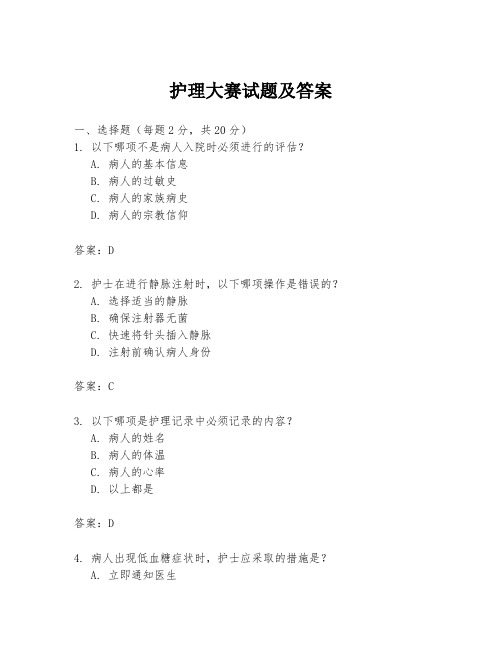 护理大赛试题及答案

一、选择题（每题2分，共20分）

1. 以下哪项不是病人入院时必须进行的评估？

A. 病人的基本信息

B. 病人的过敏史

C. 病人的家族病史

D. 病人的宗教信仰

答案：D

2. 护士在进行静脉注射时，以下哪项操作是错误的？

A. 选择适当的静脉

B. 确保注射器无菌

C. 快速将针头插入静脉

D. 注射前确认病人身份

答案：C

3. 以下哪项是护理记录中必须记录的内容？

A. 病人的姓名

B. 病人的体温

C. 病人的心率

D. 以上都是

答案：D

4. 病人出现低血糖症状时，护士应采取的措施是？

A. 立即通知医生